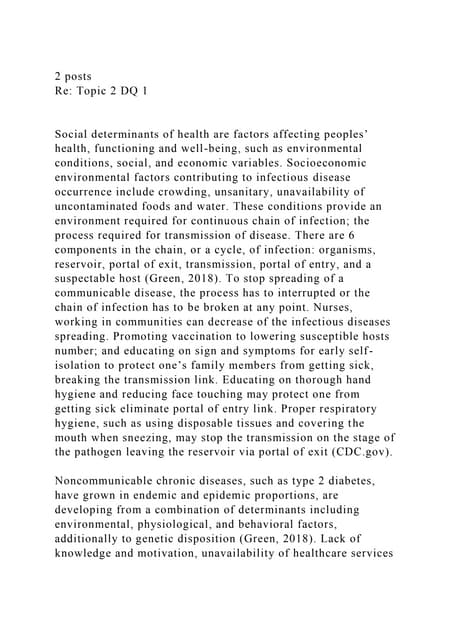 2 posts
Re: Topic 2 DQ 1

Social determinants of health are factors affecting peoples' health, functioning and well-being, such as environmental conditions, social, and economic variables. Socioeconomic environmental factors contributing to infectious disease occurrence include crowding, unsanitary, unavailability of uncontaminated foods and water. These conditions provide an environment required for continuous chain of infection; the process required for transmission of disease. There are 6 components in the chain, or a cycle, of infection: organisms, reservoir, portal of exit, transmission, portal of entry, and a suspectable host (Green, 2018). To stop spreading of a communicable disease, the process has to interrupted or the chain of infection has to be broken at any point. Nurses, working in communities can decrease of the infectious diseases spreading. Promoting vaccination to lowering susceptible hosts number; and educating on sign and symptoms for early self-isolation to protect one's family members from getting sick, breaking the transmission link. Educating on thorough hand hygiene and reducing face touching may protect one from getting sick eliminate portal of entry link. Proper respiratory hygiene, such as using disposable tissues and covering the mouth when sneezing, may stop the transmission on the stage of the pathogen leaving the reservoir via portal of exit (CDC.gov).

Noncommunicable chronic diseases, such as type 2 diabetes, have grown in endemic and epidemic proportions, are developing from a combination of determinants including environmental, physiological, and behavioral factors, additionally to genetic disposition (Green, 2018). Lack of knowledge and motivation, unavailability of healthcare services